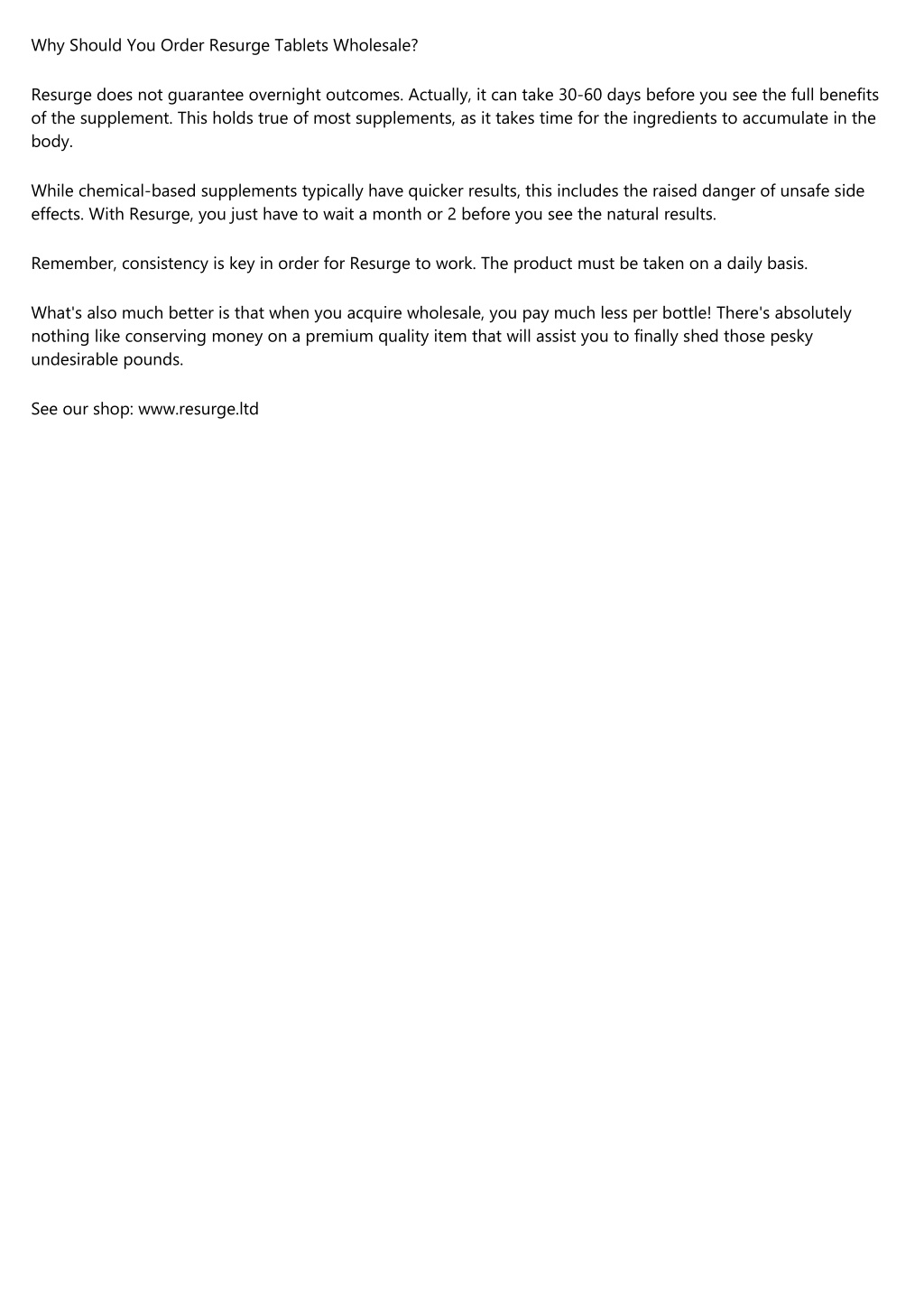 Why Should You Order Resurge Tablets Wholesale?

Resurge does not guarantee overnight outcomes. Actually, it can take 30-60 days before you see the full benefits of the supplement. This holds true of most supplements, as it takes time for the ingredients to accumulate in the body.

While chemical-based supplements typically have quicker results, this includes the raised danger of unsafe side effects. With Resurge, you just have to wait a month or 2 before you see the natural results.

Remember, consistency is key in order for Resurge to work. The product must be taken on a daily basis.

What's also much better is that when you acquire wholesale, you pay much less per bottle! There's absolutely nothing like conserving money on a premium quality item that will assist you to finally shed those pesky undesirable pounds.

See our shop: www.resurge.ltd